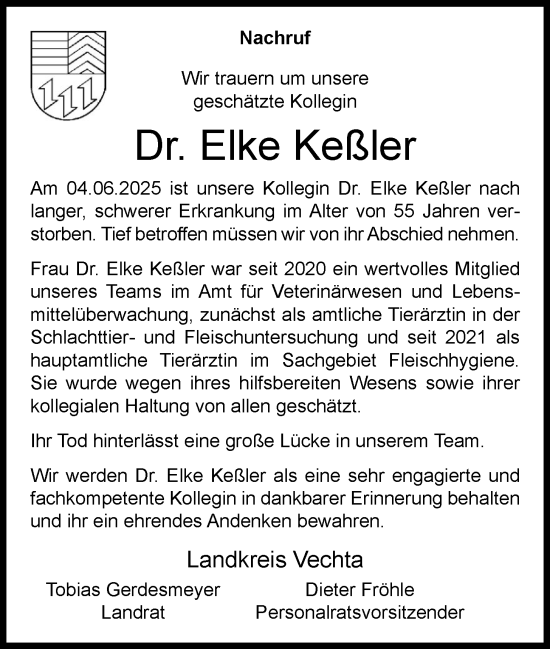 Nachruf

Wir trauern um unsere geschätzte Kollegin

Dr. Elke Keßler

Am 04.06.2025 ist unsere Kollegin Dr. Elke Keßler nach langer, schwerer Erkrankung im Alter von 55 Jahren verstorben. Tief betroffen müssen wir von ihr Abschied nehmen.

Frau Dr. Elke Keßler war seit 2020 ein wertvolles Mitglied unseres Teams im Amt für Veterinärwesen und Lebensmittelüberwachung, zunächst als amtliche Tierärztin in der Schlachttier- und Fleischuntersuchung und seit 2021 als hauptamtliche Tierärztin im Sachgebiet Fleischhygiene. Sie wurde wegen ihres hilfsbereiten Wesens sowie ihrer kollegialen Haltung von allen geschätzt.

Ihr Tod hinterlässt eine große Lücke in unserem Team.

Wir werden Dr. Elke Keßler als eine sehr engagierte und fachkompetente Kollegin in dankbarer Erinnerung behalten und ihr ein ehrendes Andenken bewahren.

Landkreis Vechta

Tobias Gerdesmeyer
Landrat

Dieter Fröhle
Personalratsvorsitzender